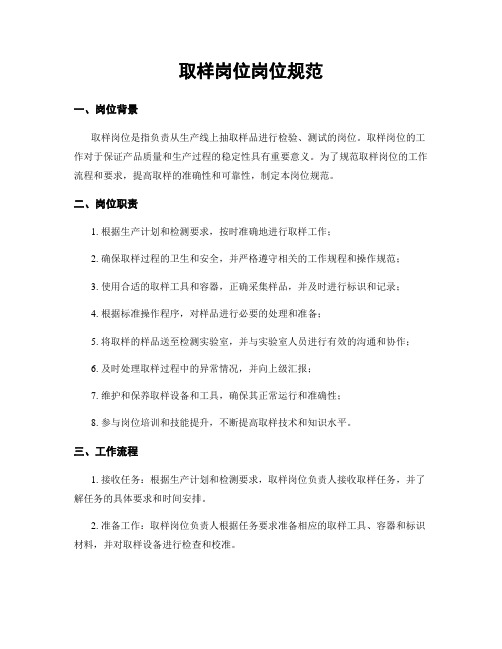 取样岗位岗位规范

一、岗位背景

取样岗位是指负责从生产线上抽取样品进行检验、测试的岗位。取样岗位的工作对于保证产品质量和生产过程的稳定性具有重要意义。为了规范取样岗位的工作流程和要求，提高取样的准确性和可靠性，制定本岗位规范。

二、岗位职责

1. 根据生产计划和检测要求，按时准确地进行取样工作；

2. 确保取样过程的卫生和安全，并严格遵守相关的工作规程和操作规范；

3. 使用合适的取样工具和容器，正确采集样品，并及时进行标识和记录；

4. 根据标准操作程序，对样品进行必要的处理和准备；

5. 将取样的样品送至检测实验室，并与实验室人员进行有效的沟通和协作；

6. 及时处理取样过程中的异常情况，并向上级汇报；

7. 维护和保养取样设备和工具，确保其正常运行和准确性；

8. 参与岗位培训和技能提升，不断提高取样技术和知识水平。

三、工作流程

1. 接收任务：根据生产计划和检测要求，取样岗位负责人接收取样任务，并了解任务的具体要求和时间安排。

2. 准备工作：取样岗位负责人根据任务要求准备相应的取样工具、容器和标识材料，并对取样设备进行检查和校准。